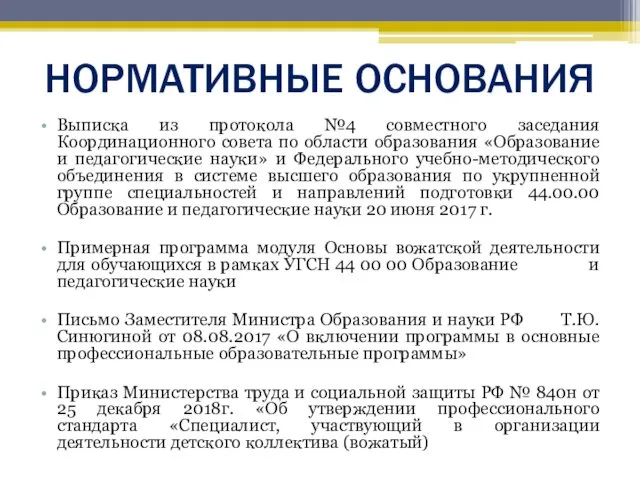 НОРМАТИВНЫЕ ОСНОВАНИЯ

• Выписка из протокола №4 совместного заседания Координационного совета по области образования «Образование и педагогические науки» и Федерального учебно-методического объединения в системе высшего образования по укрупненной группе специальностей и направлений подготовки 44.00.00 Образование и педагогические науки 20 июня 2017 г.

• Примерная программа модуля Основы вожатской деятельности для обучающихся в рамках УГСН 44 00 00 Образование и педагогические науки

• Письмо Заместителя Министра Образования и науки РФ Т.Ю. Синюгиной от 08.08.2017 «О включении программы в основные профессиональные образовательные программы»

• Приказ Министерства труда и социальной защиты РФ № 840н от 25 декабря 2018г. «Об утверждении профессионального стандарта «Специалист, участвующий в организации деятельности детского коллектива (вожатый)